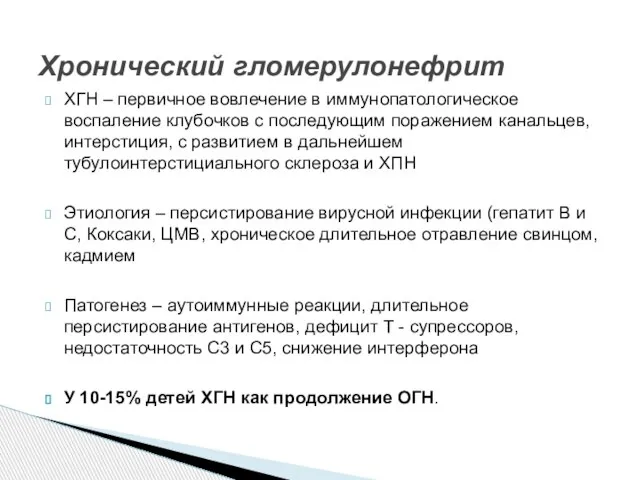 Хронический гломерулонефрит

ХГН – первичное вовлечение в иммунопатологическое воспаление клубочков с последующим поражением канальцев, интерстиция, с развитием в дальнейшем тубулоинтерстициального склероза и ХПН

Этиология – персистирование вирусной инфекции (гепатит В и С, Коксаки, ЦМВ, хроническое длительное отравление свинцом, кадмием

Патогенез – аутоиммунные реакции, длительное персистирование антигенов, дефицит Т - супрессоров, недостаточность С3 и С5, снижение интерферона

У 10-15% детей ХГН как продолжение ОГН.